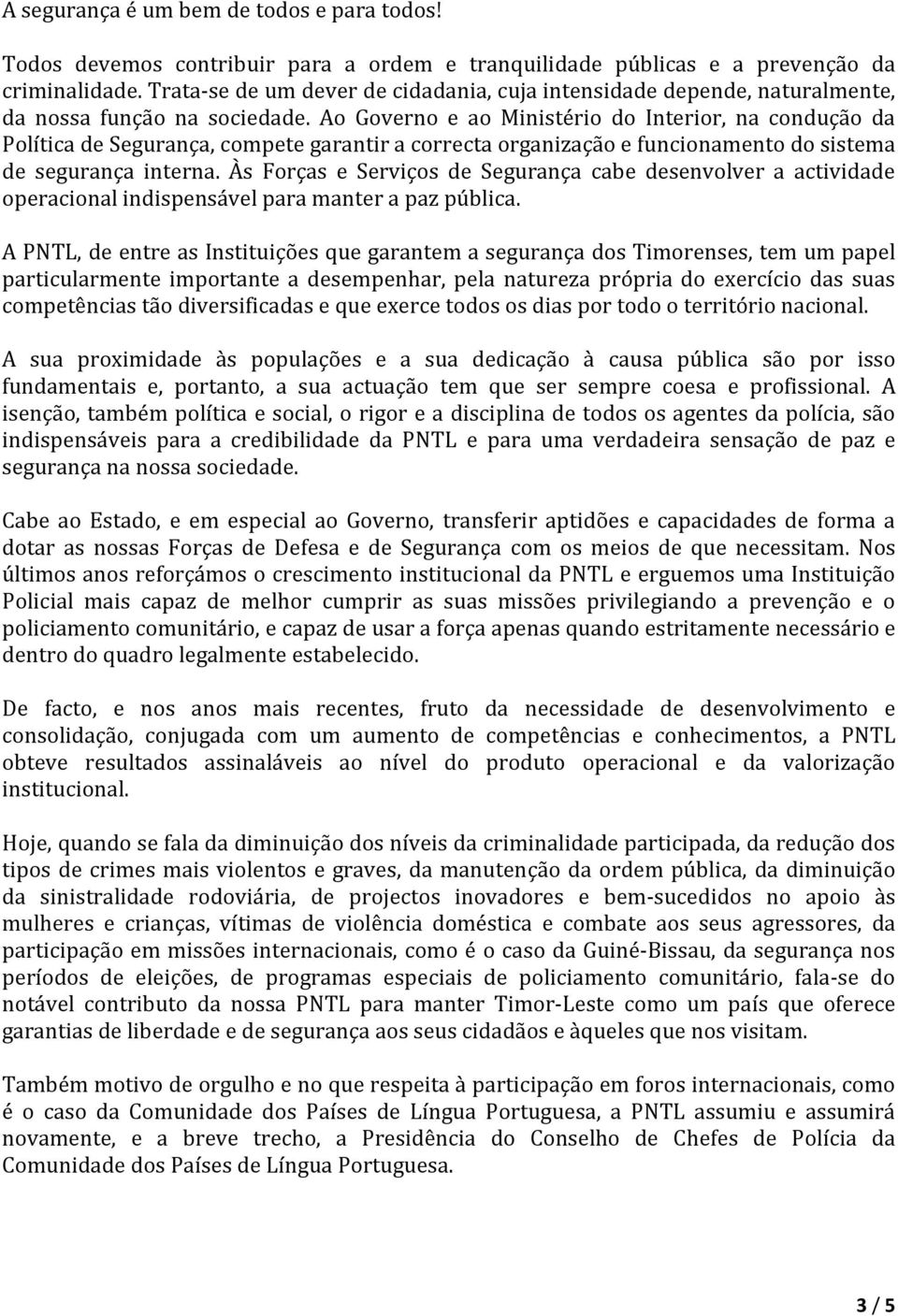 A segurança é um bem de todos e para todos!

Todos devemos contribuir para a ordem e tranquilidade públicas e a prevenção da criminalidade. Trata-se de um dever de cidadania, cuja intensidade depende, naturalmente, da nossa função na sociedade. Ao Governo e ao Ministério do Interior, na condução da Política de Segurança, compete garantir a correcta organização e funcionamento do sistema de segurança interna. Às Forças e Serviços de Segurança cabe desenvolver a actividade operacional indispensável para manter a paz pública.

A PNTL, de entre as Instituições que garantem a segurança dos Timorenses, tem um papel particularmente importante a desempenhar, pela natureza própria do exercício das suas competências tão diversificadas e que exerce todos os dias por todo o território nacional.

A sua proximidade às populações e a sua dedicação à causa pública são por isso fundamentais e, portanto, a sua actuação tem que ser sempre coesa e profissional. A isenção, também política e social, o rigor e a disciplina de todos os agentes da polícia, são indispensáveis para a credibilidade da PNTL e para uma verdadeira sensação de paz e segurança na nossa sociedade.

Cabe ao Estado, e em especial ao Governo, transferir aptidões e capacidades de forma a dotar as nossas Forças de Defesa e de Segurança com os meios de que necessitam. Nos últimos anos reforçámos o crescimento institucional da PNTL e erguemos uma Instituição Policial mais capaz de melhor cumprir as suas missões privilegiando a prevenção e o policiamento comunitário, e capaz de usar a força apenas quando estritamente necessário e dentro do quadro legalmente estabelecido.

De facto, e nos anos mais recentes, fruto da necessidade de desenvolvimento e consolidação, conjugada com um aumento de competências e conhecimentos, a PNTL obteve resultados assinaláveis ao nível do produto operacional e da valorização institucional.

Hoje, quando se fala da diminuição dos níveis da criminalidade participada, da redução dos tipos de crimes mais violentos e graves, da manutenção da ordem pública, da diminuição da sinistralidade rodoviária, de projectos inovadores e bem-sucedidos no apoio às mulheres e crianças, vítimas de violência doméstica e combate aos seus agressores, da participação em missões internacionais, como é o caso da Guiné-Bissau, da segurança nos períodos de eleições, de programas especiais de policiamento comunitário, fala-se do notável contributo da nossa PNTL para manter Timor-Leste como um país que oferece garantias de liberdade e de segurança aos seus cidadãos e àqueles que nos visitam.

Também motivo de orgulho e no que respeita à participação em foros internacionais, como é o caso da Comunidade dos Países de Língua Portuguesa, a PNTL assumiu e assumirá novamente, e a breve trecho, a Presidência do Conselho de Chefes de Polícia da Comunidade dos Países de Língua Portuguesa.

3 / 5